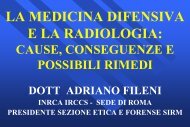 LA MEDICINA DIFENSIVA E LA RADIOLOGIA: CAUSE, CONSEGUENZE E POSSIBILI RIMEDI

DOTT ADRIANO FILENI
INRCA IRCCS - SEDE DI ROMA
PRESIDENTE SEZIONE ETICA E FORENSE SIRM